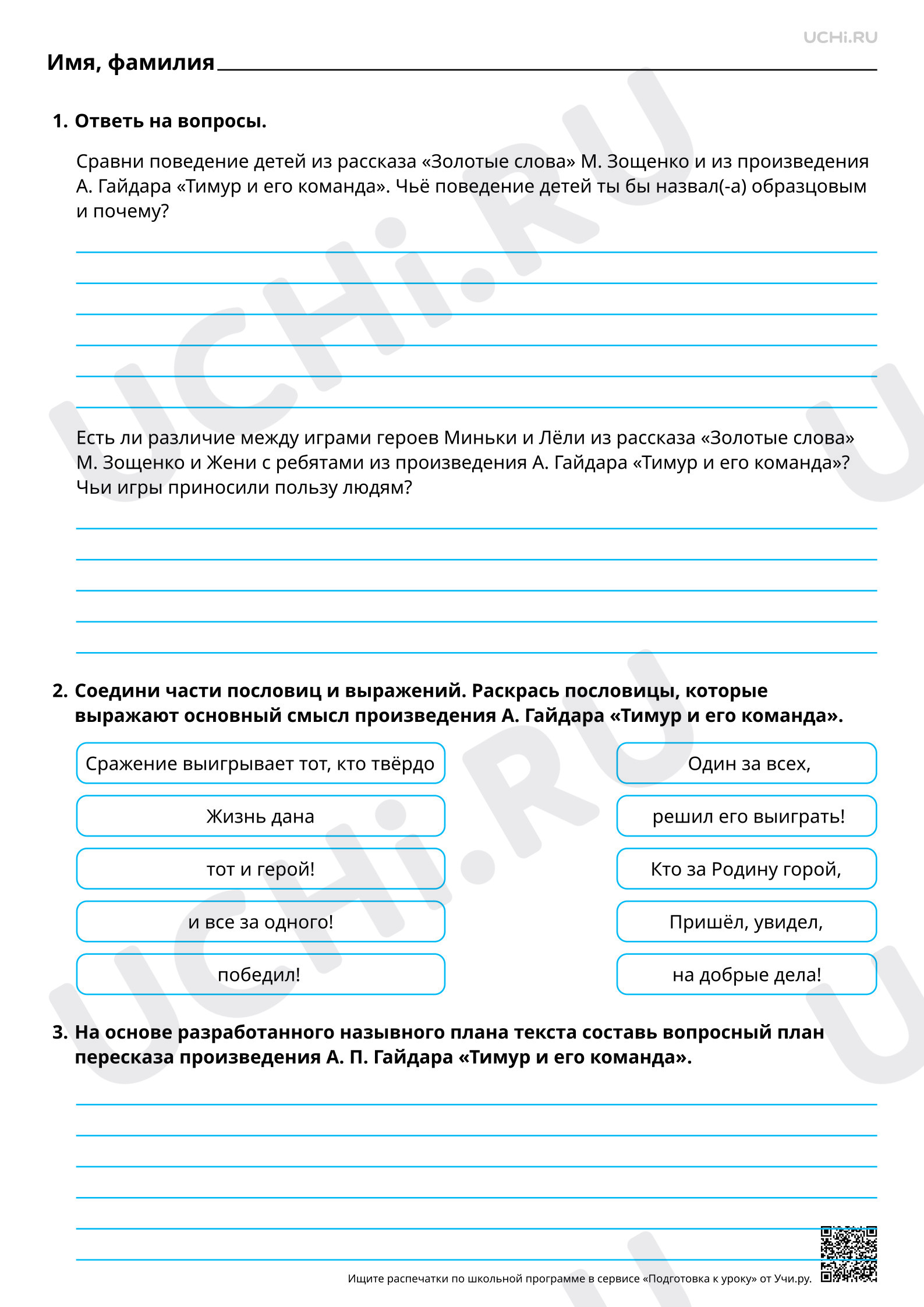 UCHi.RU

Имя, фамилия ____

1. Ответь на вопросы.

Сравни поведение детей из рассказа «Золотые слова» М. Зощенко и из произведения А. Гайдара «Тимур и его команда». Чьё поведение детей ты бы назвал(-а) образцовым и почему?

____
____
____
____
____
____

Есть ли различие между играми героев Миньки и Лёли из рассказа «Золотые слова» М. Зощенко и Жени с ребятами из произведения А. Гайдара «Тимур и его команда»? Чьи игры приносили пользу людям?

____
____
____
____
____

2. Соедини части пословиц и выражений. Раскрась пословицы, которые выражают основный смысл произведения А. Гайдара «Тимур и его команда».

Сражение выигрывает тот, кто твёрдо

Жизнь дана

тот и герой!

и все за одного!

победил!

Один за всех,

решил его выиграть!

Кто за Родину горой,

Пришёл, увидел,

на добрые дела!

3. На основе разработанного назывного плана текста составь вопросный план пересказа произведения А. П. Гайдара «Тимур и его команда».

____
____
____
____
____
____

Ищите распечатки по школьной программе в сервисе «Подготовка к уроку» от Учи.ру.

UCHi.RU